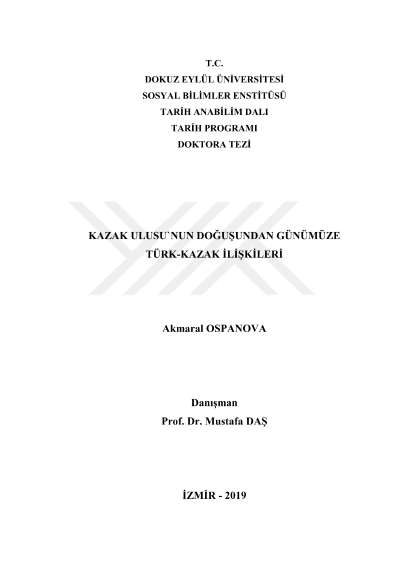 T.C.
DOKUZ EYLÜL ÜNİVERSİTESİ
SOSYAL BİLİMLER ENSTİTÜSÜ
TARİH ANABİLİM DALI
TARİH PROGRAMI
DOKTORA TEZİ

KAZAK ULUSU`NUN DOĞUŞUNDAN GÜNÜMÜZE
TÜRK-KAZAK İLİŞKİLERİ

Akmaral OSPANOVA

Danışman
Prof. Dr. Mustafa DAŞ

İZMİR - 2019